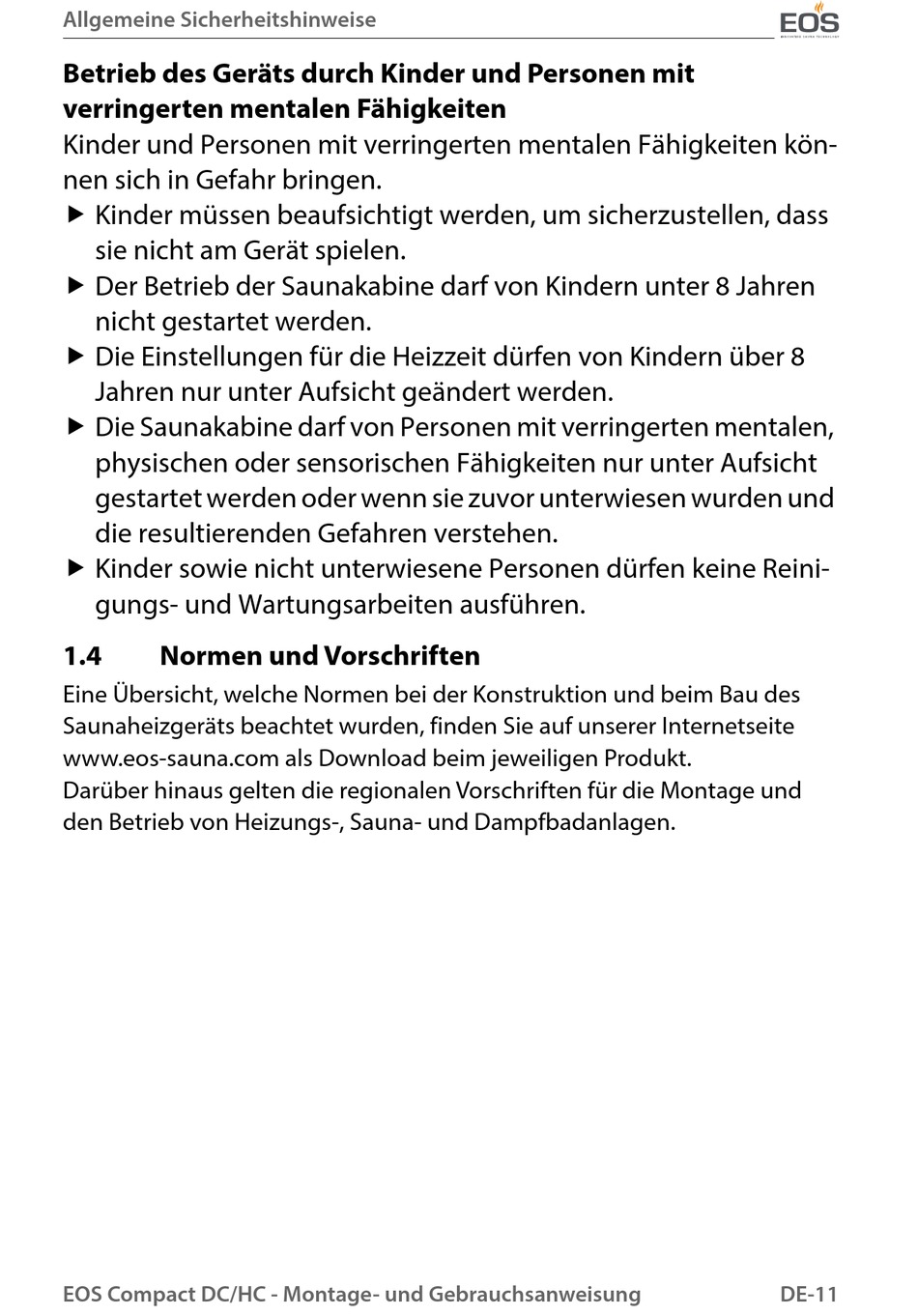 Allgemeine Sicherheitshinweise

EOS

**Betrieb des Geräts durch Kinder und Personen mit verringerten mentalen Fähigkeiten**

Kinder und Personen mit verringerten mentalen Fähigkeiten können sich in Gefahr bringen.

▶ Kinder müssen beaufsichtigt werden, um sicherzustellen, dass sie nicht am Gerät spielen.

▶ Der Betrieb der Saunakabine darf von Kindern unter 8 Jahren nicht gestartet werden.

▶ Die Einstellungen für die Heizzeit dürfen von Kindern über 8 Jahren nur unter Aufsicht geändert werden.

▶ Die Saunakabine darf von Personen mit verringerten mentalen, physischen oder sensorischen Fähigkeiten nur unter Aufsicht gestartet werden oder wenn sie zuvor unterwiesen wurden und die resultierenden Gefahren verstehen.

▶ Kinder sowie nicht unterwiesene Personen dürfen keine Reinigungs- und Wartungsarbeiten ausführen.

**1.4 Normen und Vorschriften**

Eine Übersicht, welche Normen bei der Konstruktion und beim Bau des Saunaheizgeräts beachtet wurden, finden Sie auf unserer Internetseite www.eos-sauna.com als Download beim jeweiligen Produkt.
Darüber hinaus gelten die regionalen Vorschriften für die Montage und den Betrieb von Heizungs-, Sauna- und Dampfbadanlagen.

EOS Compact DC/HC - Montage- und Gebrauchsanweisung DE-11